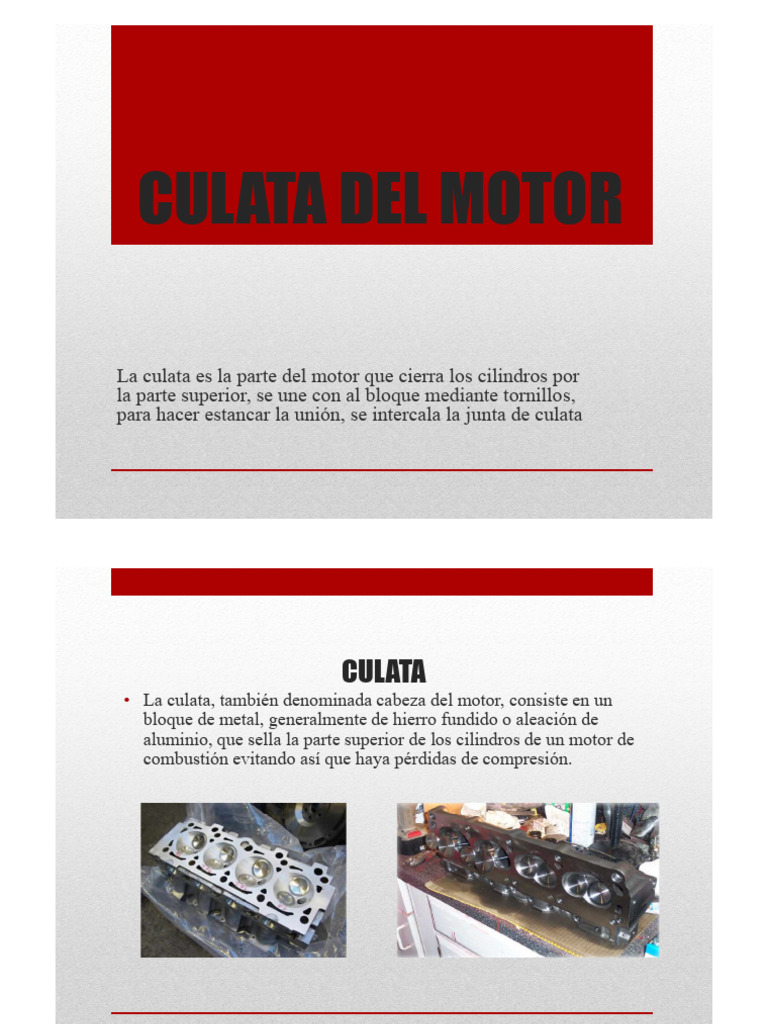 CULATA DEL MOTOR

La culata es la parte del motor que cierra los cilindros por la parte superior, se une con al bloque mediante tornillos, para hacer estancar la unión, se intercala la junta de culata

CULATA

• La culata, también denominada cabeza del motor, consiste en un bloque de metal, generalmente de hierro fundido o aleación de aluminio, que sella la parte superior de los cilindros de un motor de combustión evitando así que haya pérdidas de compresión.